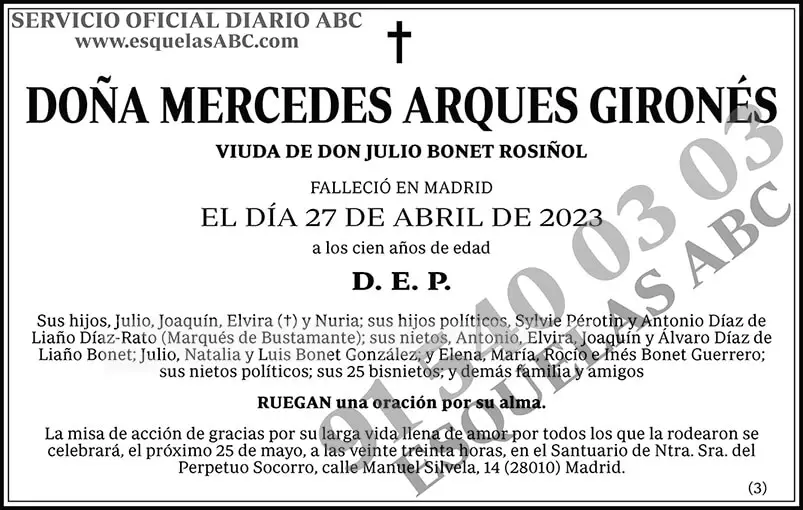 SERVICIO OFICIAL DIARIO ABC
www.esquelasABC.com

†

DOÑA MERCEDES ARQUES GIRONÉS

VIUDA DE DON JULIO BONET ROSIÑOL

FALLECIÓ EN MADRID
EL DÍA 27 DE ABRIL DE 2023
a los cien años de edad

D. E. P.

Sus hijos, Julio, Joaquín, Elvira (†) y Nuria; sus hijos políticos, Sylvie Pérotin y Antonio Díaz de Liaño Díaz-Rato (Marqués de Bustamante); sus nietos, Antonio, Elvira, Joaquín y Álvaro Díaz de Liaño Bonet; Julio, Natalia y Luis Bonet González; y Elena, María, Rocío e Inés Bonet Guerrero; sus nietos políticos; sus 25 bisnietos; y demás familia y amigos

RUEGAN una oración por su alma.

La misa de acción de gracias por su larga vida llena de amor por todos los que la rodearon se celebrará, el próximo 25 de mayo, a las veinte treinta horas, en el Santuario de Ntra. Sra. del Perpetuo Socorro, calle Manuel Silvela, 14 (28010) Madrid.

(3)

91 540 03 03
ESQUELAS ABC